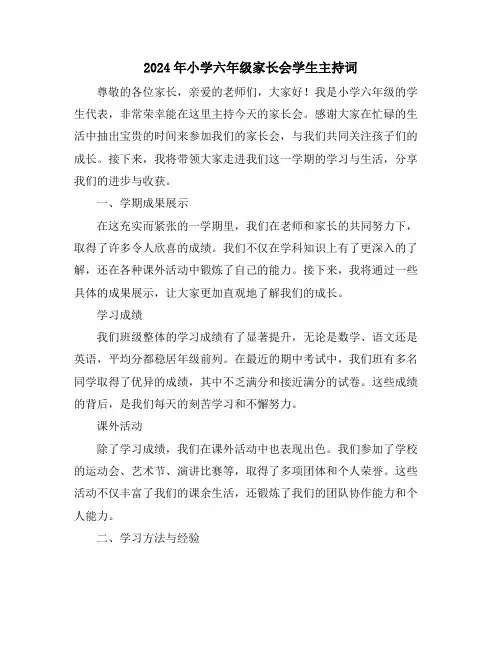 2024年小学六年级家长会学生主持词

尊敬的各位家长，亲爱的老师们，大家好！我是小学六年级的学生代表，非常荣幸能在这里主持今天的家长会。感谢大家在忙碌的生活中抽出宝贵的时间来参加我们的家长会，与我们共同关注孩子们的成长。接下来，我将带领大家走进我们这一学期的学习与生活，分享我们的进步与收获。

一、学期成果展示

在这充实而紧张的一学期里，我们在老师和家长的共同努力下，取得了许多令人欣喜的成绩。我们不仅在学科知识上有了更深入的了解，还在各种课外活动中锻炼了自己的能力。接下来，我将通过一些具体的成果展示，让大家更加直观地了解我们的成长。

学习成绩

我们班级整体的学习成绩有了显著提升，无论是数学、语文还是英语，平均分都稳居年级前列。在最近的期中考试中，我们班有多名同学取得了优异的成绩，其中不乏满分和接近满分的试卷。这些成绩的背后，是我们每天的刻苦学习和不懈努力。

课外活动

除了学习成绩，我们在课外活动中也表现出色。我们参加了学校的运动会、艺术节、演讲比赛等，取得了多项团体和个人荣誉。这些活动不仅丰富了我们的课余生活，还锻炼了我们的团队协作能力和个人能力。

二、学习方法与经验